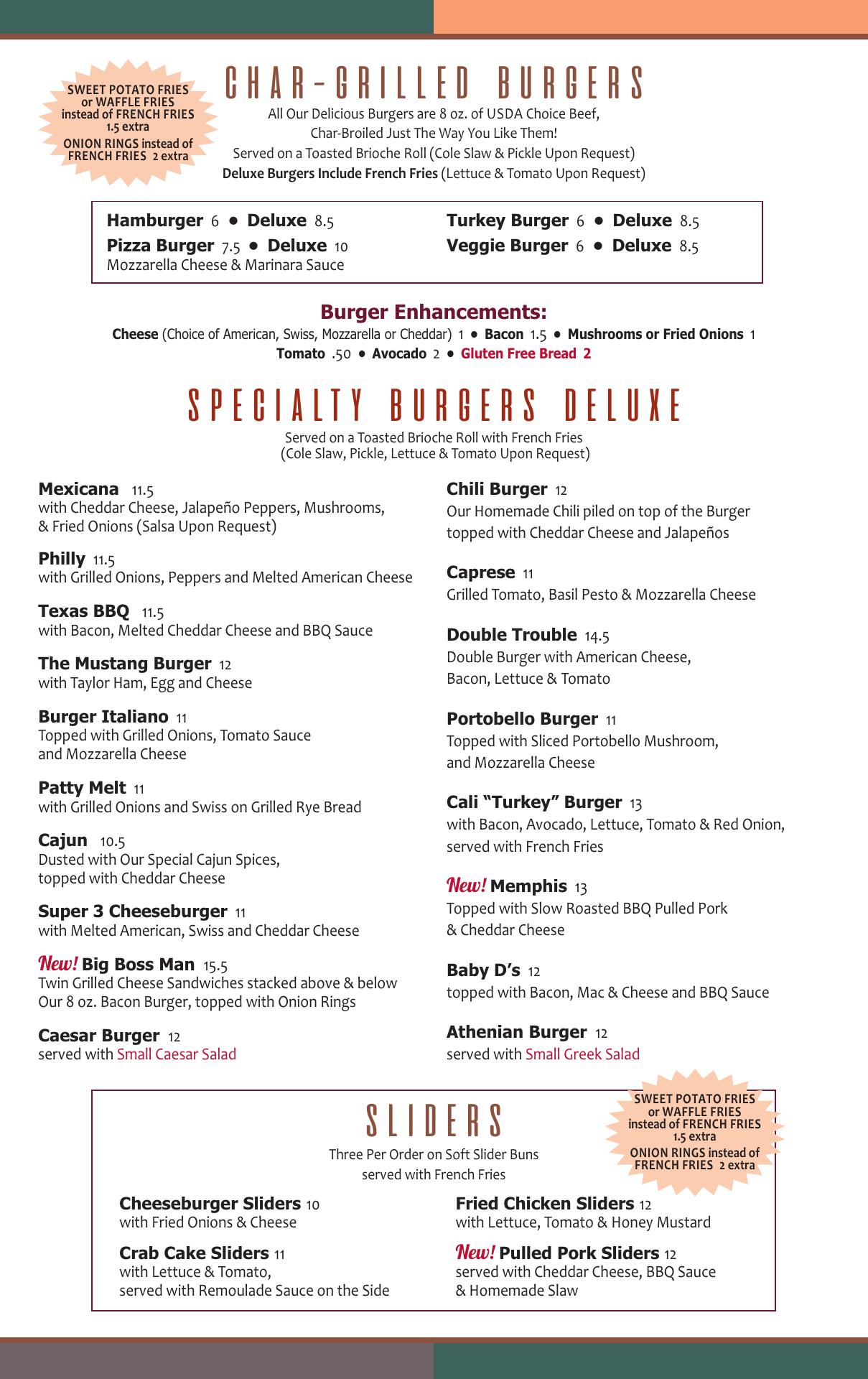 SWEET POTATO FRIES or WAFFLE FRIES instead of FRENCH FRIES 1.5 extra
ONION RINGS instead of FRENCH FRIES 2 extra

CHAR-GRILLED BURGERS

All Our Delicious Burgers are 8 oz. of USDA Choice Beef, Char-Broiled Just The Way You Like Them!
Served on a Toasted Brioche Roll (Cole Slaw & Pickle Upon Request)
Deluxe Burgers Include French Fries (Lettuce & Tomato Upon Request)

Hamburger 6 • Deluxe 8.5
Pizza Burger 7.5 • Deluxe 10
Mozzarella Cheese & Marinara Sauce

Turkey Burger 6 • Deluxe 8.5
Veggie Burger 6 • Deluxe 8.5

Burger Enhancements:
Cheese (Choice of American, Swiss, Mozzarella or Cheddar) 1 • Bacon 1.5 • Mushrooms or Fried Onions 1
Tomato .50 • Avocado 2 • Gluten Free Bread 2

SPECIALTY BURGERS DELUXE

Served on a Toasted Brioche Roll with French Fries
(Cole Slaw, Pickle, Lettuce & Tomato Upon Request)

Mexicana 11.5
with Cheddar Cheese, Jalapeño Peppers, Mushrooms, & Fried Onions (Salsa Upon Request)

Philly 11.5
with Grilled Onions, Peppers and Melted American Cheese

Texas BBQ 11.5
with Bacon, Melted Cheddar Cheese and BBQ Sauce

The Mustang Burger 12
with Taylor Ham, Egg and Cheese

Burger Italiano 11
Topped with Grilled Onions, Tomato Sauce and Mozzarella Cheese

Patty Melt 11
with Grilled Onions and Swiss on Grilled Rye Bread

Cajun 10.5
Dusted with Our Special Cajun Spices, topped with Cheddar Cheese

Super 3 Cheeseburger 11
with Melted American, Swiss and Cheddar Cheese

New! Big Boss Man 15.5
Twin Grilled Cheese Sandwiches stacked above & below Our 8 oz. Bacon Burger, topped with Onion Rings

Caesar Burger 12
served with Small Caesar Salad

Chili Burger 12
Our Homemade Chili piled on top of the Burger topped with Cheddar Cheese and Jalapeños

Caprese 11
Grilled Tomato, Basil Pesto & Mozzarella Cheese

Double Trouble 14.5
Double Burger with American Cheese, Bacon, Lettuce & Tomato

Portobello Burger 11
Topped with Sliced Portobello Mushroom, and Mozzarella Cheese

Cali “Turkey” Burger 13
with Bacon, Avocado, Lettuce, Tomato & Red Onion, served with French Fries

New! Memphis 13
Topped with Slow Roasted BBQ Pulled Pork & Cheddar Cheese

Baby D’s 12
topped with Bacon, Mac & Cheese and BBQ Sauce

Athenian Burger 12
served with Small Greek Salad

SLIDERS

Three Per Order on Soft Slider Buns served with French Fries

SWEET POTATO FRIES or WAFFLE FRIES instead of FRENCH FRIES 1.5 extra
ONION RINGS instead of FRENCH FRIES 2 extra

Cheeseburger Sliders 10
with Fried Onions & Cheese

Crab Cake Sliders 11
with Lettuce & Tomato, served with Remoulade Sauce on the Side

Fried Chicken Sliders 12
with Lettuce, Tomato & Honey Mustard

New! Pulled Pork Sliders 12
served with Cheddar Cheese, BBQ Sauce & Homemade Slaw